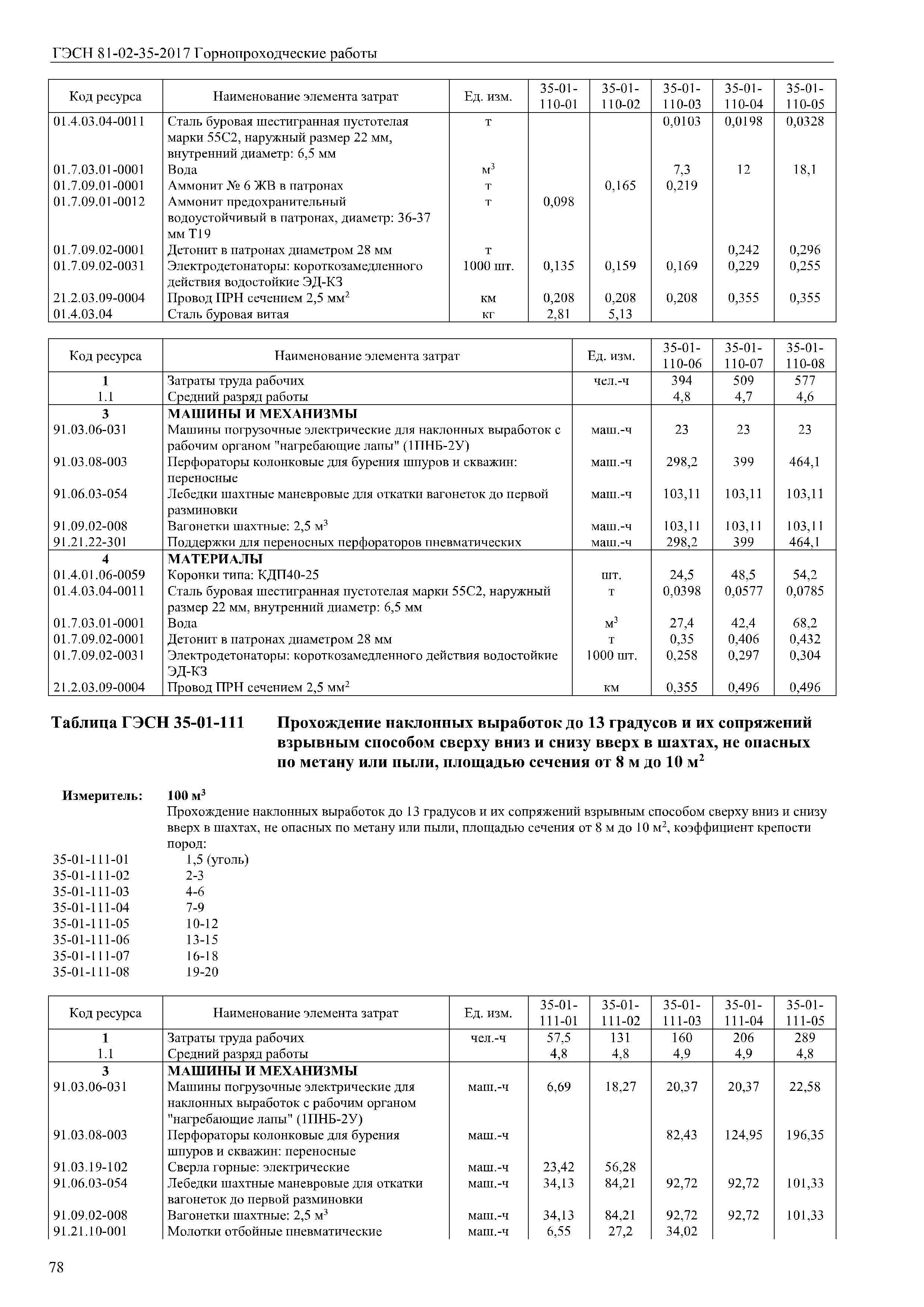 ГЭСН 81-02-35-2017 Горнопроходческие работы

| Код ресурса | Наименование элемента затрат | Ед. изм. | 35-01-110-01 | 35-01-110-02 | 35-01-110-03 | 35-01-110-04 | 35-01-110-05 |
|---|---|---|---|---|---|---|---|
| 01.4.03.04-0011 | Сталь буровая шестигранная пустотелая марки 55С2, наружный размер 22 мм, внутренний диаметр: 6,5 мм | т | | | 0,0103 | 0,0198 | 0,0328 |
| 01.7.03.01-0001 | Вода | $м^3$ | | | 7,3 | 12 | 18,1 |
| 01.7.09.01-0001 | Аммонит № 6 ЖВ в патронах | т | | 0,165 | 0,219 | | |
| 01.7.09.01-0012 | Аммонит предохранительный водоустойчивый в патронах, диаметр: 36-37 мм Т19 | т | 0,098 | | | | |
| 01.7.09.02-0001 | Детонит в патронах диаметром 28 мм | т | | | | 0,242 | 0,296 |
| 01.7.09.02-0031 | Электродетонаторы: короткозамедленного действия водостойкие ЭД-КЗ | 1000 шт. | 0,135 | 0,159 | 0,169 | 0,229 | 0,255 |
| 21.2.03.09-0004 | Провод ПРН сечением 2,5 $мм^2$ | км | 0,208 | 0,208 | 0,208 | 0,355 | 0,355 |
| 01.4.03.04 | Сталь буровая витая | кг | 2,81 | 5,13 | | | |

| Код ресурса | Наименование элемента затрат | Ед. изм. | 35-01-110-06 | 35-01-110-07 | 35-01-110-08 |
|---|---|---|---|---|---|
| 1 | Затраты труда рабочих | чел.-ч | 394 | 509 | 577 |
| 1.1 | Средний разряд работы | | 4,8 | 4,7 | 4,6 |
| 3 | МАШИНЫ И МЕХАНИЗМЫ | | | | |
| 91.03.06-031 | Машины погрузочные электрические для наклонных выработок с рабочим органом "нагребающие лапы" (1ПНБ-2У) | маш.-ч | 23 | 23 | 23 |
| 91.03.08-003 | Перфораторы колонковые для бурения шпуров и скважин: переносные | маш.-ч | 298,2 | 399 | 464,1 |
| 91.06.03-054 | Лебедки шахтные маневровые для откатки вагонеток до первой разминовки | маш.-ч | 103,11 | 103,11 | 103,11 |
| 91.09.02-008 | Вагонетки шахтные: 2,5 $м^3$ | маш.-ч | 103,11 | 103,11 | 103,11 |
| 91.21.22-301 | Поддержки для переносных перфораторов пневматических | маш.-ч | 298,2 | 399 | 464,1 |
| 4 | МАТЕРИАЛЫ | | | | |
| 01.4.01.06-0059 | Коронки типа: КДП40-25 | шт. | 24,5 | 48,5 | 54,2 |
| 01.4.03.04-0011 | Сталь буровая шестигранная пустотелая марки 55С2, наружный размер 22 мм, внутренний диаметр: 6,5 мм | т | 0,0398 | 0,0577 | 0,0785 |
| 01.7.03.01-0001 | Вода | $м^3$ | 27,4 | 42,4 | 68,2 |
| 01.7.09.02-0001 | Детонит в патронах диаметром 28 мм | т | 0,35 | 0,406 | 0,432 |
| 01.7.09.02-0031 | Электродетонаторы: короткозамедленного действия водостойкие ЭД-КЗ | 1000 шт. | 0,258 | 0,297 | 0,304 |
| 21.2.03.09-0004 | Провод ПРН сечением 2,5 $мм^2$ | км | 0,355 | 0,496 | 0,496 |

Таблица ГЭСН 35-01-111 Прохождение наклонных выработок до 13 градусов и их сопряжений взрывным способом сверху вниз и снизу вверх в шахтах, не опасных по метану или пыли, площадью сечения от 8 м до 10 $м^2$

Измеритель: 100 $м^3$
Прохождение наклонных выработок до 13 градусов и их сопряжений взрывным способом сверху вниз и снизу вверх в шахтах, не опасных по метану или пыли, площадью сечения от 8 м до 10 $м^2$, коэффициент крепости пород:
35-01-111-01 1,5 (уголь)
35-01-111-02 2-3
35-01-111-03 4-6
35-01-111-04 7-9
35-01-111-05 10-12
35-01-111-06 13-15
35-01-111-07 16-18
35-01-111-08 19-20

| Код ресурса | Наименование элемента затрат | Ед. изм. | 35-01-111-01 | 35-01-111-02 | 35-01-111-03 | 35-01-111-04 | 35-01-111-05 |
|---|---|---|---|---|---|---|---|
| 1 | Затраты труда рабочих | чел.-ч | 57,5 | 131 | 160 | 206 | 289 |
| 1.1 | Средний разряд работы | | 4,8 | 4,8 | 4,9 | 4,9 | 4,8 |
| 3 | МАШИНЫ И МЕХАНИЗМЫ | | | | | | |
| 91.03.06-031 | Машины погрузочные электрические для наклонных выработок с рабочим органом "нагребающие лапы" (1ПНБ-2У) | маш.-ч | 6,69 | 18,27 | 20,37 | 20,37 | 22,58 |
| 91.03.08-003 | Перфораторы колонковые для бурения шпуров и скважин: переносные | маш.-ч | | | 82,43 | 124,95 | 196,35 |
| 91.03.19-102 | Сверла горные: электрические | маш.-ч | 23,42 | 56,28 | | | |
| 91.06.03-054 | Лебедки шахтные маневровые для откатки вагонеток до первой разминовки | маш.-ч | 34,13 | 84,21 | 92,72 | 92,72 | 101,33 |
| 91.09.02-008 | Вагонетки шахтные: 2,5 $м^3$ | маш.-ч | 34,13 | 84,21 | 92,72 | 92,72 | 101,33 |
| 91.21.10-001 | Молотки отбойные пневматические | маш.-ч | 6,55 | 27,2 | 34,02 | | |

78